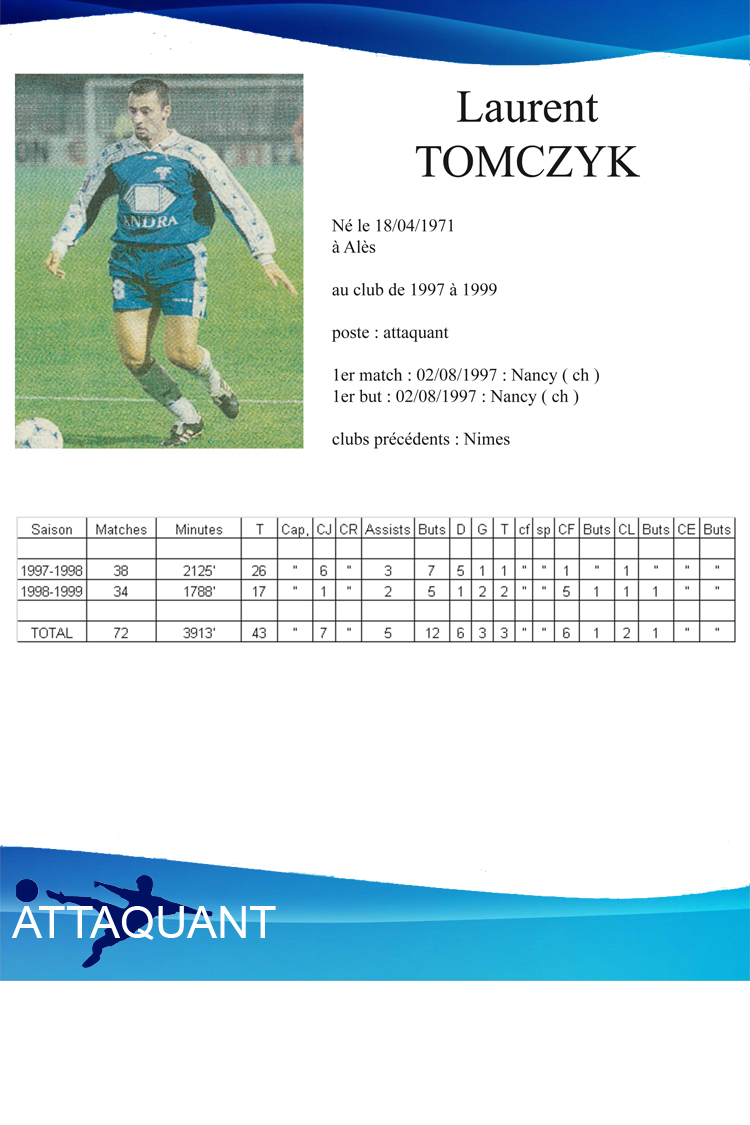 Laurent
TOMCZYK

Né le 18/04/1971
à Alès

au club de 1997 à 1999

poste : attaquant

1er match : 02/08/1997 : Nancy ( ch )
1er but : 02/08/1997 : Nancy ( ch )

clubs précédents : Nimes

| Saison | Matches | Minutes | T | Cap, | CJ | CR | Assists | Buts | D | G | T | cf | sp | CF | Buts | CL | Buts | CE | Buts |
|---|---|---|---|---|---|---|---|---|---|---|---|---|---|---|---|---|---|---|---|
| | | | | | | | | | | | | | | | | | | | |
| 1997-1998 | 38 | 2125' | 26 | " | 6 | " | 3 | 7 | 5 | 1 | 1 | " | " | 1 | " | 1 | " | " | " |
| 1998-1999 | 34 | 1788' | 17 | " | 1 | " | 2 | 5 | 1 | 2 | 2 | " | " | 5 | 1 | 1 | 1 | " | " |
| | | | | | | | | | | | | | | | | | | | |
| TOTAL | 72 | 3913' | 43 | " | 7 | " | 5 | 12 | 6 | 3 | 3 | " | " | 6 | 1 | 2 | 1 | " | " |

ATTAQUANT